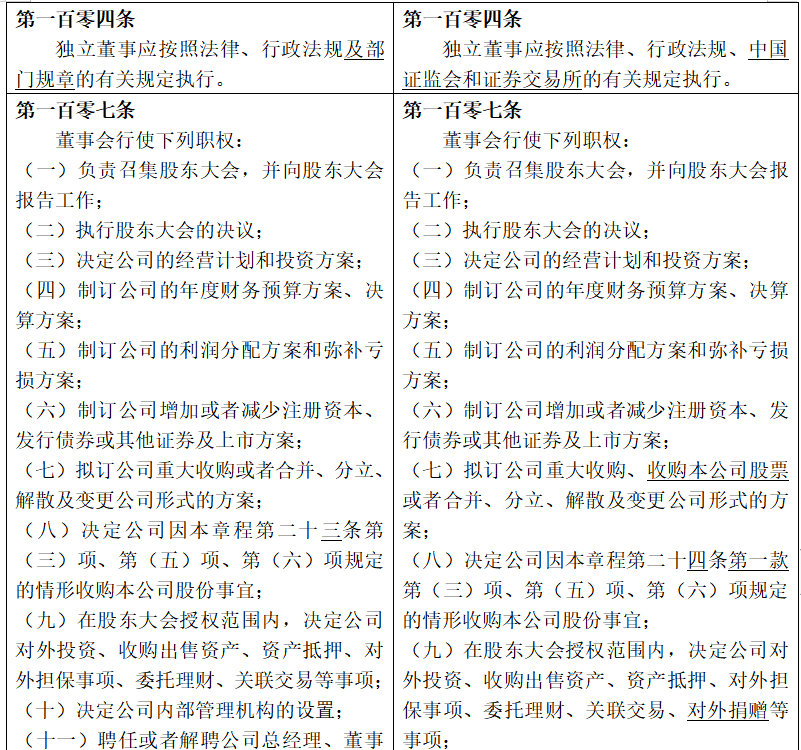 | 第一百零四条<br>独立董事应按照法律、行政法规及部门规章的有关规定执行。 | 第一百零四条<br>独立董事应按照法律、行政法规、中国证监会和证券交易所的有关规定执行。 |
|---|---|
| 第一百零七条<br>董事会行使下列职权：<br>（一）负责召集股东大会，并向股东大会报告工作；<br>（二）执行股东大会的决议；<br>（三）决定公司的经营计划和投资方案；<br>（四）制订公司的年度财务预算方案、决算方案；<br>（五）制订公司的利润分配方案和弥补亏损方案；<br>（六）制订公司增加或者减少注册资本、发行债券或其他证券及上市方案；<br>（七）拟订公司重大收购或者合并、分立、解散及变更公司形式的方案；<br>（八）决定公司因本章程第二十三条第（三）项、第（五）项、第（六）项规定的情形收购本公司股份事宜；<br>（九）在股东大会授权范围内，决定公司对外投资、收购出售资产、资产抵押、对外担保事项、委托理财、关联交易等事项；<br>（十）决定公司内部管理机构的设置；<br>（十一）聘任或者解聘公司总经理、董事 | 第一百零七条<br>董事会行使下列职权：<br>（一）负责召集股东大会，并向股东大会报告工作；<br>（二）执行股东大会的决议；<br>（三）决定公司的经营计划和投资方案；<br>（四）制订公司的年度财务预算方案、决算方案；<br>（五）制订公司的利润分配方案和弥补亏损方案；<br>（六）制订公司增加或者减少注册资本、发行债券或其他证券及上市方案；<br>（七）拟订公司重大收购、收购本公司股票或者合并、分立、解散及变更公司形式的方案；<br>（八）决定公司因本章程第二十四条第一款第（三）项、第（五）项、第（六）项规定的情形收购本公司股份事宜；<br>（九）在股东大会授权范围内，决定公司对外投资、收购出售资产、资产抵押、对外担保事项、委托理财、关联交易、对外捐赠等事项； |